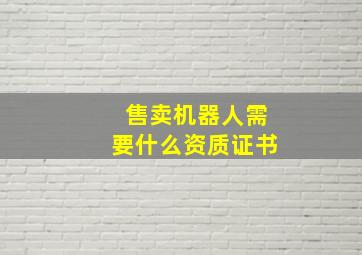 售卖机器人需要什么资质证书